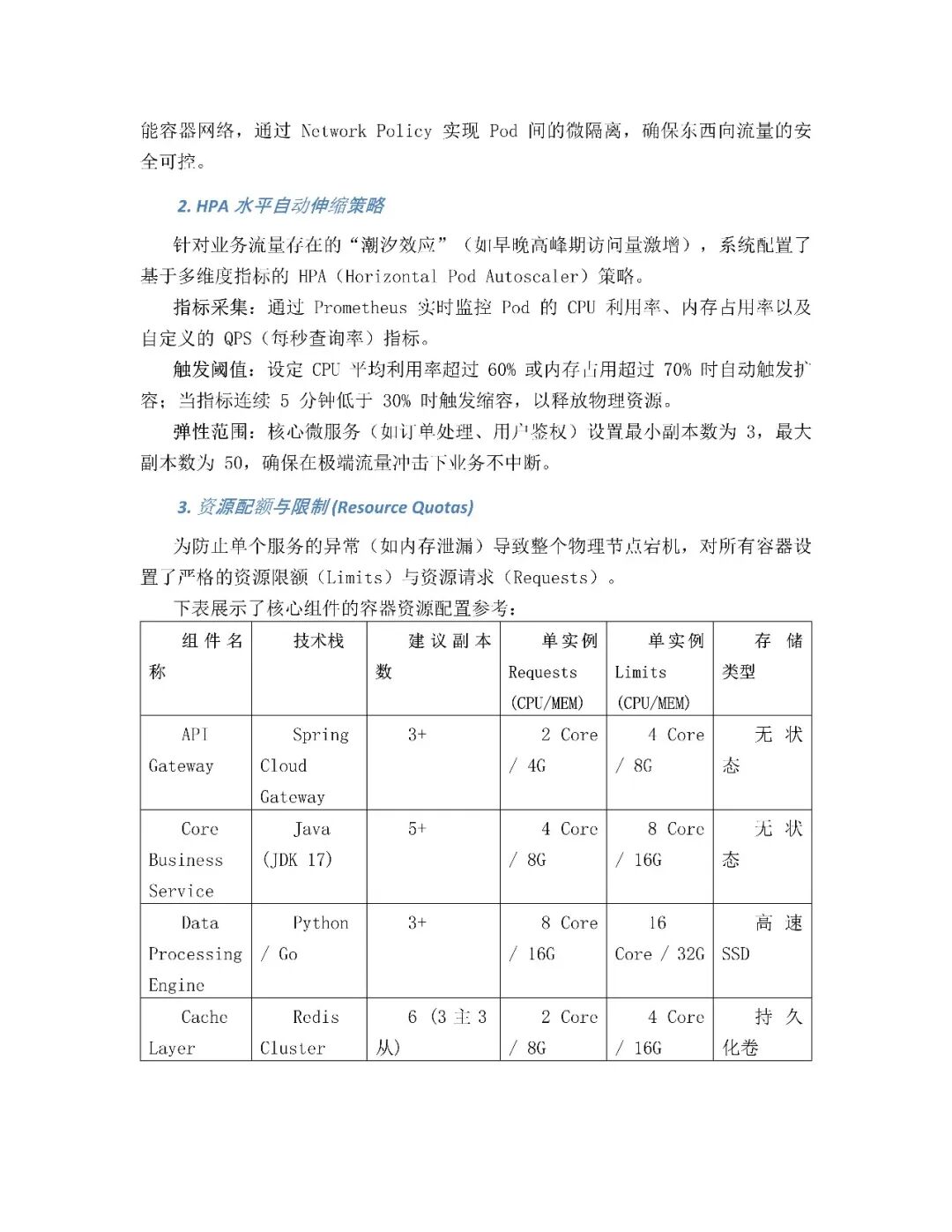 能容器网络，通过 Network Policy 实现 Pod 间的微隔离，确保东西向流量的安全可控。

2. HPA 水平自动伸缩策略

针对业务流量存在的“潮汐效应”（如早晚高峰期访问量激增），系统配置了基于多维度指标的 HPA（Horizontal Pod Autoscaler）策略。

指标采集：通过 Prometheus 实时监控 Pod 的 CPU 利用率、内存占用率以及自定义的 QPS（每秒查询率）指标。

触发阈值：设定 CPU 平均利用率超过 60% 或内存占用超过 70% 时自动触发扩容；当指标连续 5 分钟低于 30% 时触发缩容，以释放物理资源。

弹性范围：核心微服务（如订单处理、用户鉴权）设置最小副本数为 3，最大副本数为 50，确保在极端流量冲击下业务不中断。

3. 资源配额与限制 (Resource Quotas)

为防止单个服务的异常（如内存泄漏）导致整个物理节点宕机，对所有容器设置了严格的资源限额（Limits）与资源请求（Requests）。

下表展示了核心组件的容器资源配置参考：

| 组件名称 | 技术栈 | 建议副本数 | 单实例 Requests (CPU/MEM) | 单实例 Limits (CPU/MEM) | 存储类型 |
|---|---|---|---|---|---|
| API Gateway | Spring Cloud Gateway | 3+ | 2 Core / 4G | 4 Core / 8G | 无状态 |
| Core Business Service | Java (JDK 17) | 5+ | 4 Core / 8G | 8 Core / 16G | 无状态 |
| Data Processing Engine | Python / Go | 3+ | 8 Core / 16G | 16 Core / 32G | 高速 SSD |
| Cache Layer | Redis Cluster | 6 (3 主 3 从) | 2 Core / 8G | 4 Core / 16G | 持久化卷 |